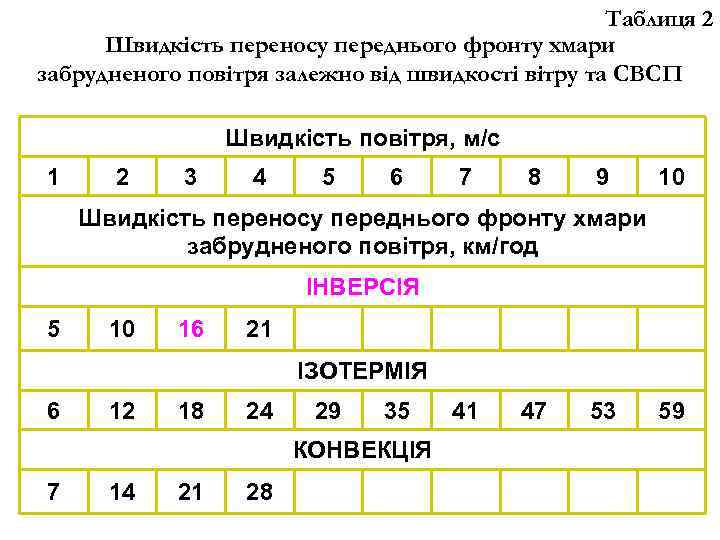 Таблиця 2

Швидкість переносу переднього фронту хмари забрудненого повітря залежно від швидкості вітру та СВСП

| Швидкість повітря, м/с | | | | | | | | | |
|---|---|---|---|---|---|---|---|---|---|
| 1 | 2 | 3 | 4 | 5 | 6 | 7 | 8 | 9 | 10 |
| Швидкість переносу переднього фронту хмари забрудненого повітря, км/год | | | | | | | | | |
| ІНВЕРСІЯ | | | | | | | | | |
| 5 | 10 | 16 | 21 | | | | | | |
| ІЗОТЕРМІЯ | | | | | | | | | |
| 6 | 12 | 18 | 24 | 29 | 35 | 41 | 47 | 53 | 59 |
| КОНВЕКЦІЯ | | | | | | | | | |
| 7 | 14 | 21 | 28 | | | | | | |